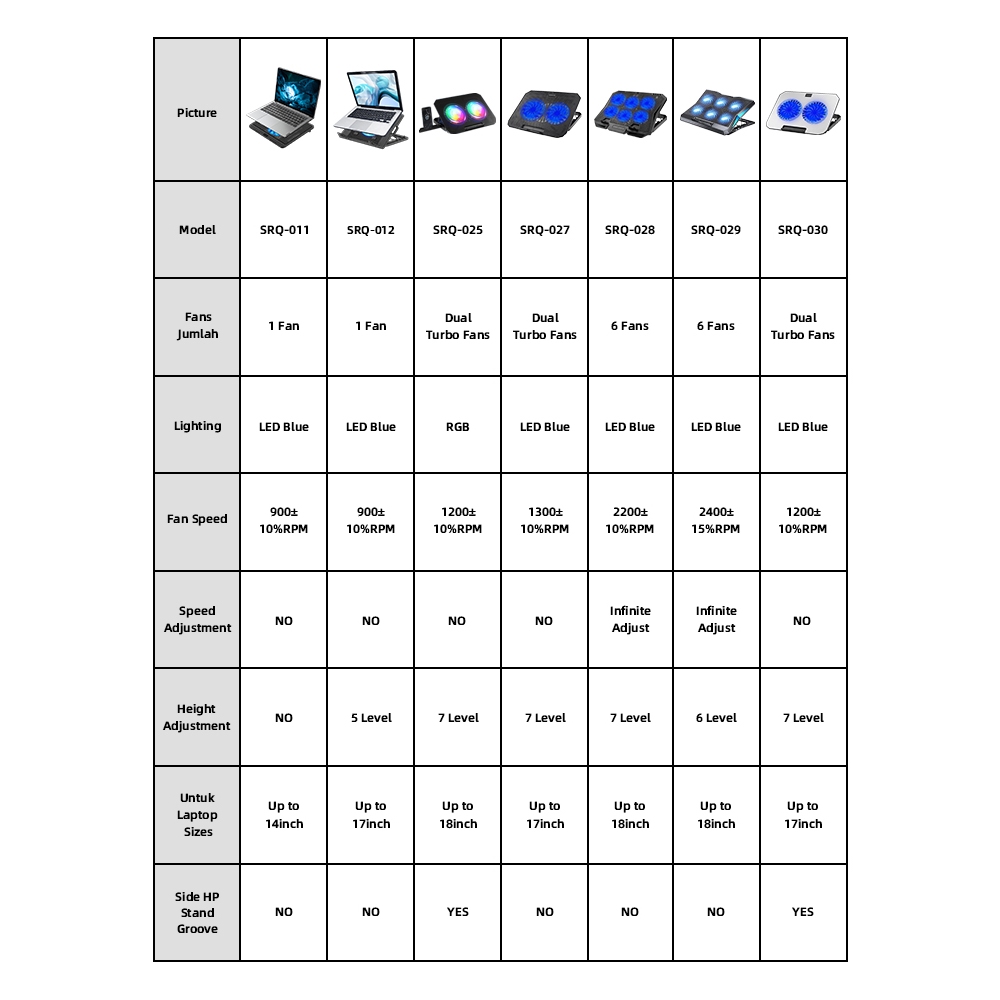 | Picture | | | | | | | |
|---|---|---|---|---|---|---|---|
| Model | SRQ-011 | SRQ-012 | SRQ-025 | SRQ-027 | SRQ-028 | SRQ-029 | SRQ-030 |
| Fans Jumlah | 1 Fan | 1 Fan | Dual Turbo Fans | Dual Turbo Fans | 6 Fans | 6 Fans | Dual Turbo Fans |
| Lighting | LED Blue | LED Blue | RGB | LED Blue | LED Blue | LED Blue | LED Blue |
| Fan Speed | 900± 10%RPM | 900± 10%RPM | 1200± 10%RPM | 1300± 10%RPM | 2200± 10%RPM | 2400± 15%RPM | 1200± 10%RPM |
| Speed Adjustment | NO | NO | NO | NO | Infinite Adjust | Infinite Adjust | NO |
| Height Adjustment | NO | 5 Level | 7 Level | 7 Level | 7 Level | 6 Level | 7 Level |
| Untuk Laptop Sizes | Up to 14inch | Up to 17inch | Up to 18inch | Up to 17inch | Up to 18inch | Up to 18inch | Up to 17inch |
| Side HP Stand Groove | NO | NO | YES | NO | NO | NO | YES |